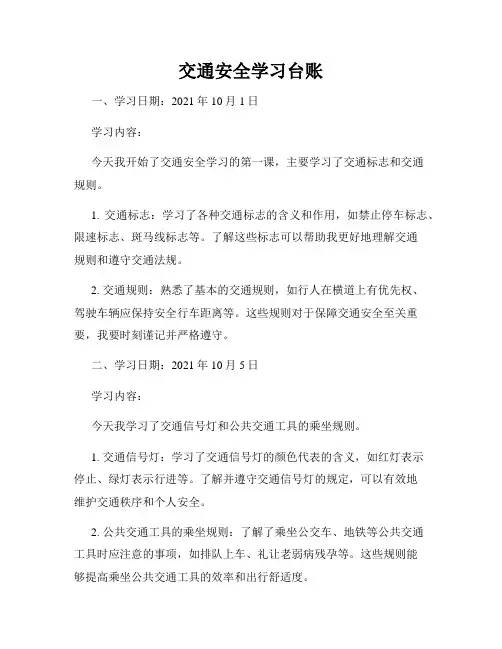 交通安全学习台账

一、学习日期：2021 年 10 月 1 日

学习内容：

今天我开始了交通安全学习的第一课，主要学习了交通标志和交通规则。

1. 交通标志：学习了各种交通标志的含义和作用，如禁止停车标志、限速标志、斑马线标志等。了解这些标志可以帮助我更好地理解交通规则和遵守交通法规。

2. 交通规则：熟悉了基本的交通规则，如行人在横道上有优先权、驾驶车辆应保持安全行车距离等。这些规则对于保障交通安全至关重要，我要时刻谨记并严格遵守。

二、学习日期：2021 年 10 月 5 日

学习内容：

今天我学习了交通信号灯和公共交通工具的乘坐规则。

1. 交通信号灯：学习了交通信号灯的颜色代表的含义，如红灯表示停止、绿灯表示行进等。了解并遵守交通信号灯的规定，可以有效地维护交通秩序和个人安全。

2. 公共交通工具的乘坐规则：了解了乘坐公交车、地铁等公共交通工具时应注意的事项，如排队上车、礼让老弱病残孕等。这些规则能够提高乘坐公共交通工具的效率和出行舒适度。